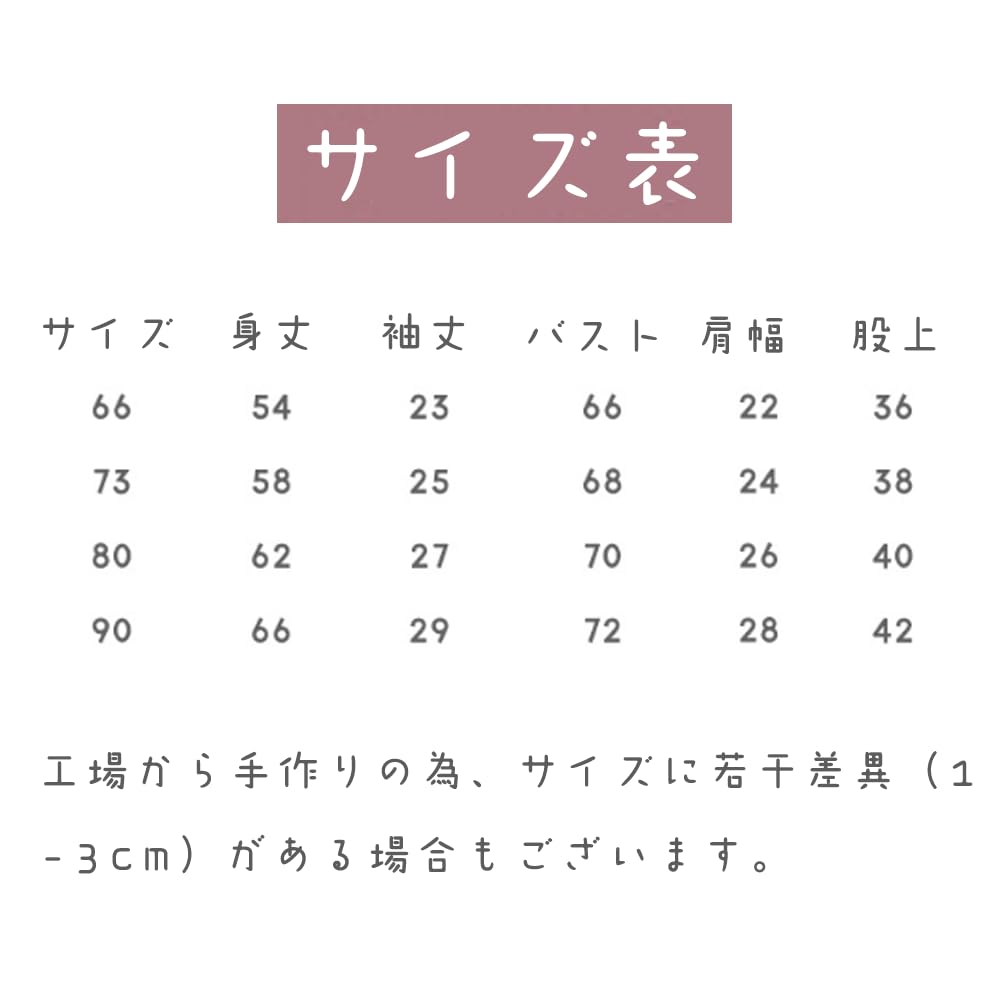 サイズ表

| サイズ | 身丈 | 袖丈 | バスト | 肩幅 | 股上 |
|---|---|---|---|---|---|
| 66 | 54 | 23 | 66 | 22 | 36 |
| 73 | 58 | 25 | 68 | 24 | 38 |
| 80 | 62 | 27 | 70 | 26 | 40 |
| 90 | 66 | 29 | 72 | 28 | 42 |

工場から手作りの為、サイズに若干差異（1-3cm）がある場合もございます。